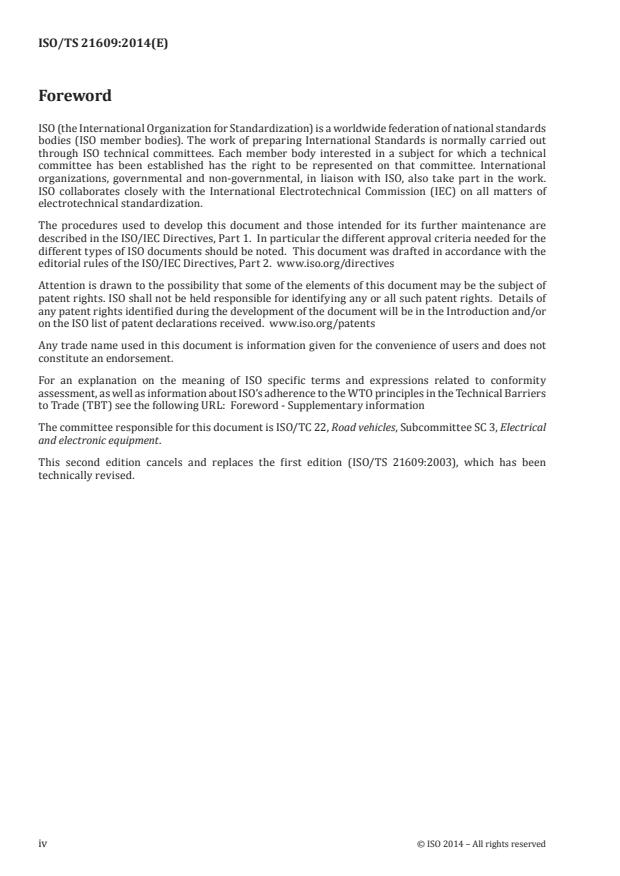 ISO/TS 21609:2014(E)

Foreword

ISO (the International Organization for Standardization) is a worldwide federation of national standards bodies (ISO member bodies). The work of preparing International Standards is normally carried out through ISO technical committees. Each member body interested in a subject for which a technical committee has been established has the right to be represented on that committee. International organizations, governmental and non-governmental, in liaison with ISO, also take part in the work. ISO collaborates closely with the International Electrotechnical Commission (IEC) on all matters of electrotechnical standardization.

The procedures used to develop this document and those intended for its further maintenance are described in the ISO/IEC Directives, Part 1. In particular the different approval criteria needed for the different types of ISO documents should be noted. This document was drafted in accordance with the editorial rules of the ISO/IEC Directives, Part 2. www.iso.org/directives

Attention is drawn to the possibility that some of the elements of this document may be the subject of patent rights. ISO shall not be held responsible for identifying any or all such patent rights. Details of any patent rights identified during the development of the document will be in the Introduction and/or on the ISO list of patent declarations received. www.iso.org/patents

Any trade name used in this document is information given for the convenience of users and does not constitute an endorsement.

For an explanation on the meaning of ISO specific terms and expressions related to conformity assessment, as well as information about ISO's adherence to the WTO principles in the Technical Barriers to Trade (TBT) see the following URL: Foreword - Supplementary information

The committee responsible for this document is ISO/TC 22, Road vehicles, Subcommittee SC 3, Electrical and electronic equipment.

This second edition cancels and replaces the first edition (ISO/TS 21609:2003), which has been technically revised.

iv

© ISO 2014 – All rights reserved